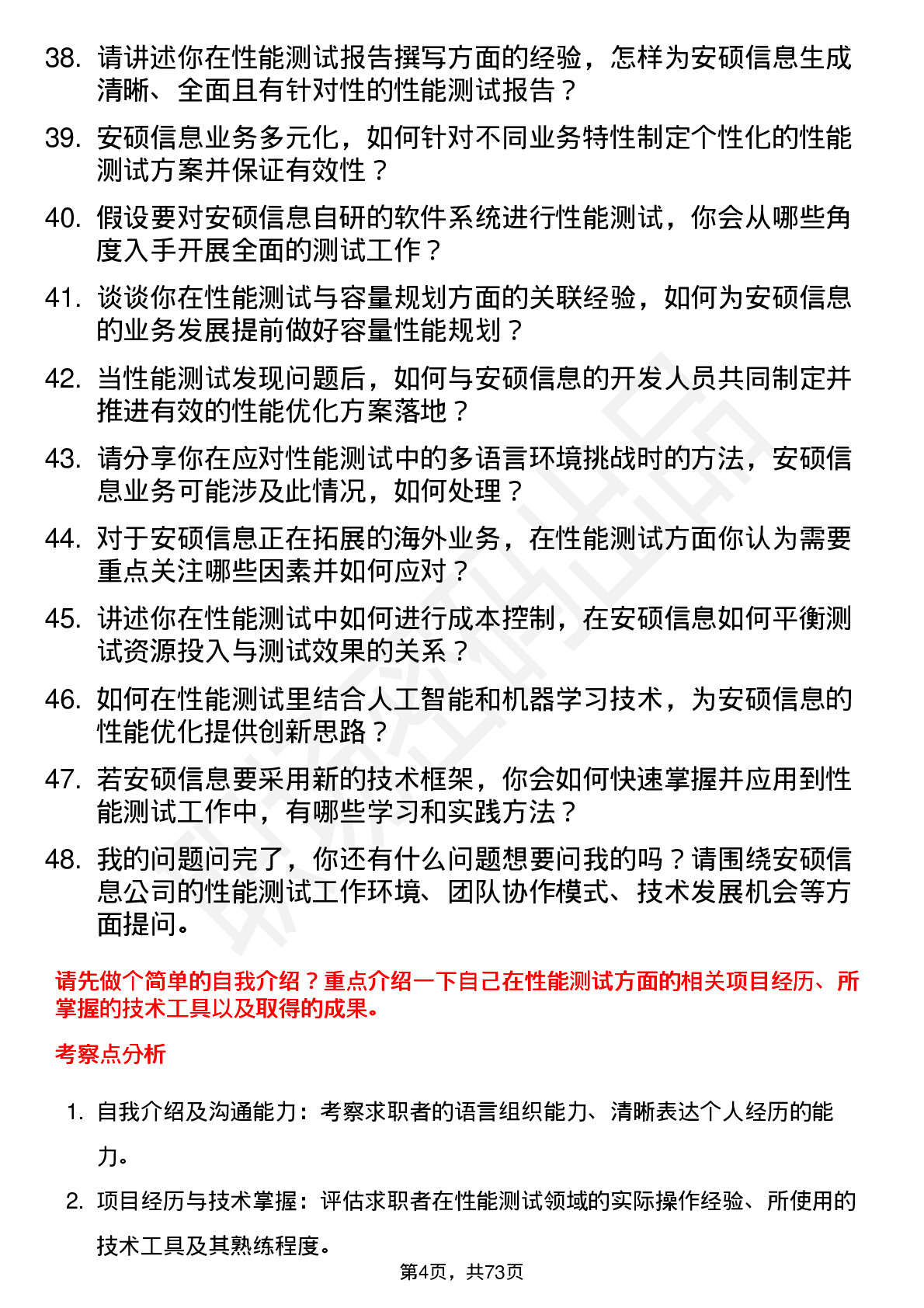 38. 请讲述你在性能测试报告撰写方面的经验，怎样为安硕信息生成清晰、全面且有针对性的性能测试报告？

39. 安硕信息业务多元化，如何针对不同业务特性制定个性化的性能测试方案并保证有效性？

40. 假设要对安硕信息自研的软件系统进行性能测试，你会从哪些角度入手开展全面的测试工作？

41. 谈谈你在性能测试与容量规划方面的关联经验，如何为安硕信息的业务发展提前做好容量性能规划？

42. 当性能测试发现问题后，如何与安硕信息的开发人员共同制定并推进有效的性能优化方案落地？

43. 请分享你在应对性能测试中的多语言环境挑战时的方法，安硕信息业务可能涉及此情况，如何处理？

44. 对于安硕信息正在拓展的海外业务，在性能测试方面你认为需要重点关注哪些因素并如何应对？

45. 讲述你在性能测试中如何进行成本控制，在安硕信息如何平衡测试资源投入与测试效果的关系？

46. 如何在性能测试里结合人工智能和机器学习技术，为安硕信息的性能优化提供创新思路？

47. 若安硕信息要采用新的技术框架，你会如何快速掌握并应用到性能测试工作中，有哪些学习和实践方法？

48. 我的问题问完了，你还有什么问题想要问我的吗？请围绕安硕信息公司的性能测试工作环境、团队协作模式、技术发展机会等方面提问。

请先做个简单的自我介绍？重点介绍一下自己在性能测试方面的相关项目经历、所掌握的技术工具以及取得的成果。

考察点分析

1. 自我介绍及沟通能力：考察求职者的语言组织能力、清晰表达个人经历的能力。

2. 项目经历与技术掌握：评估求职者在性能测试领域的实际操作经验、所使用的技术工具及其熟练程度。

第4页，共73页